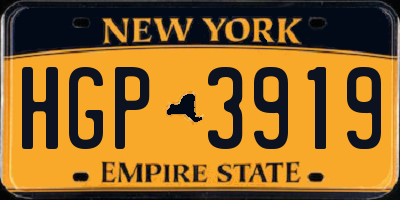 NEW YORK

HGP 3919

EMPIRE STATE